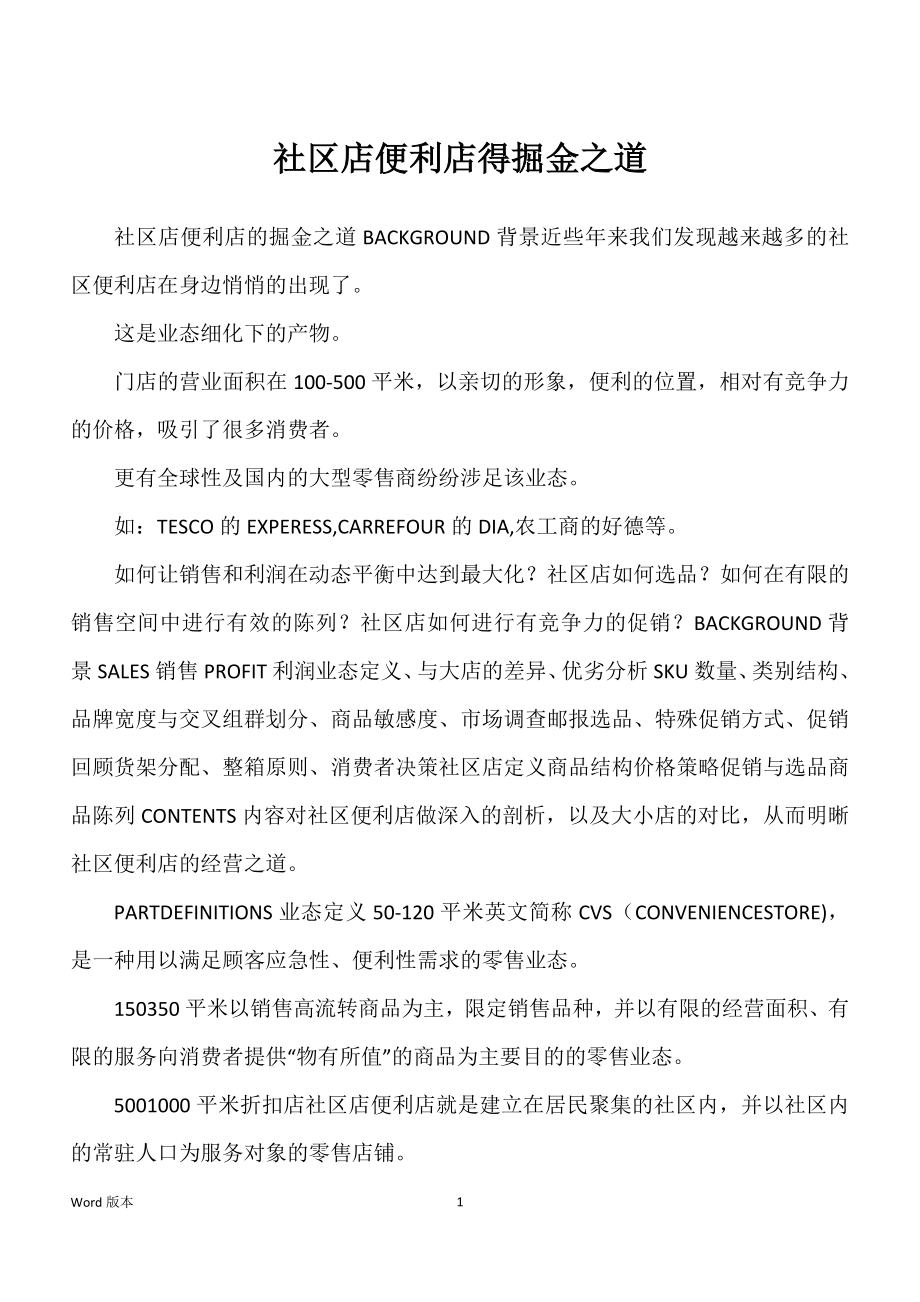 社区店便利店得掘金之道

社区店便利店的掘金之道 BACKGROUND 背景近些年来我们发现越来越多的社区便利店在身边悄悄的出现了。

这是业态细化下的产物。

门店的营业面积在 100-500 平米，以亲切的形象，便利的位置，相对有竞争力的价格，吸引了很多消费者。

更有全球性及国内的大型零售商纷纷涉足该业态。

如：TESCO 的 EXPERESS,CARREFOUR 的 DIA,农工商的好德等。

如何让销售和利润在动态平衡中达到最大化？社区店如何选品？如何在有限的销售空间中进行有效的陈列？社区店如何进行有竞争力的促销？BACKGROUND 背景 SALES 销售 PROFIT 利润业态定义、与大店的差异、优劣分析 SKU 数量、类别结构、品牌宽度与交叉组群划分、商品敏感度、市场调查邮报选品、特殊促销方式、促销回顾货架分配、整箱原则、消费者决策社区店定义商品结构价格策略促销与选品商品陈列 CONTENTS 内容对社区便利店做深入的剖析，以及大小店的对比，从而明晰社区便利店的经营之道。

PARTDEFINITIONS 业态定义 50-120 平米英文简称 CVS（CONVENIENCESTORE)，是一种用以满足顾客应急性、便利性需求的零售业态。

150350 平米以销售高流转商品为主，限定销售品种，并以有限的经营面积、有限的服务向消费者提供“物有所值”的商品为主要目的的零售业态。

5001000 平米折扣店社区店便利店就是建立在居民聚集的社区内，并以社区内的常驻人口为服务对象的零售店铺。

Word 版本

1